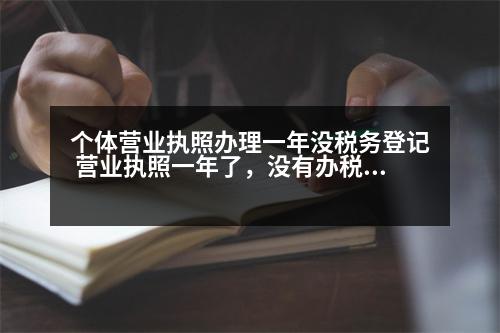 个体营业执照办理一年没税务登记 营业执照一年了，没有办税...